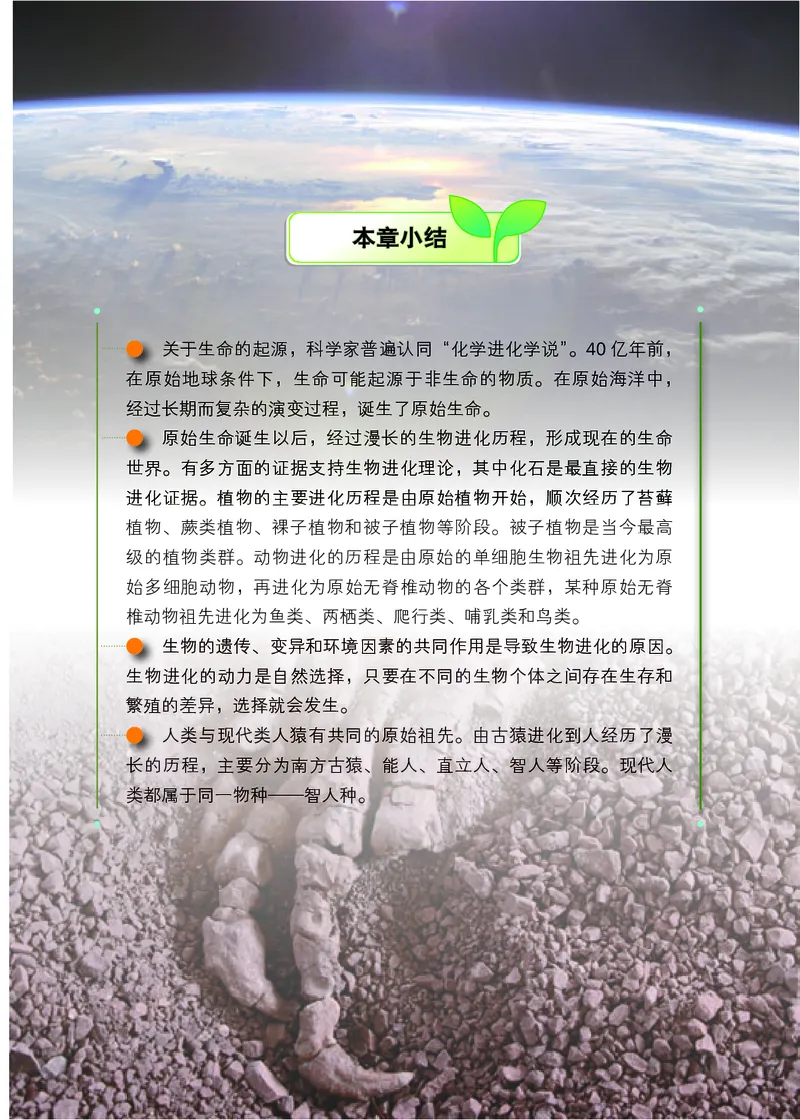 本章小结

关于生命的起源，科学家普遍认同“化学进化学说”。40亿年前，在原始地球条件下，生命可能起源于非生命的物质。在原始海洋中，经过长期而复杂的演变过程，诞生了原始生命。

原始生命诞生以后，经过漫长的生物进化历程，形成现在的生命世界。有多方面的证据支持生物进化理论，其中化石是最直接的生物进化证据。植物的主要进化历程是由原始植物开始，顺次经历了苔藓植物、蕨类植物、裸子植物和被子植物等阶段。被子植物是当今最高级的植物类群。动物进化的历程是由原始的单细胞生物祖先进化为原始多细胞动物，再进化为原始无脊椎动物的各个类群，某种原始无脊椎动物祖先进化为鱼类、两栖类、爬行类、哺乳类和鸟类。

生物的遗传、变异和环境因素的共同作用是导致生物进化的原因。生物进化的动力是自然选择，只要在不同的生物个体之间存在生存和繁殖的差异，选择就会发生。

人类与现代类人猿有共同的原始祖先。由古猿进化到人经历了漫长的历程，主要分为南方古猿、能人、直立人、智人等阶段。现代人类都属于同一物种——智人种。